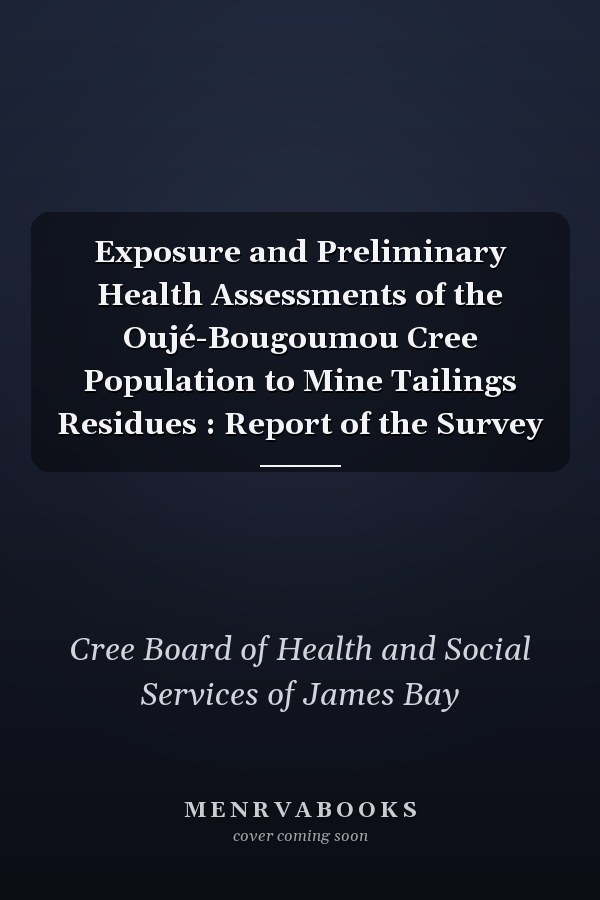 Exposure and Preliminary Health Assessments of the Oujé-Bougoumou Cree Population to Mine Tailings Residues : Report of the Survey

Cree Board of Health and Social Services of James Bay

MENRVABOOKS
cover coming soon